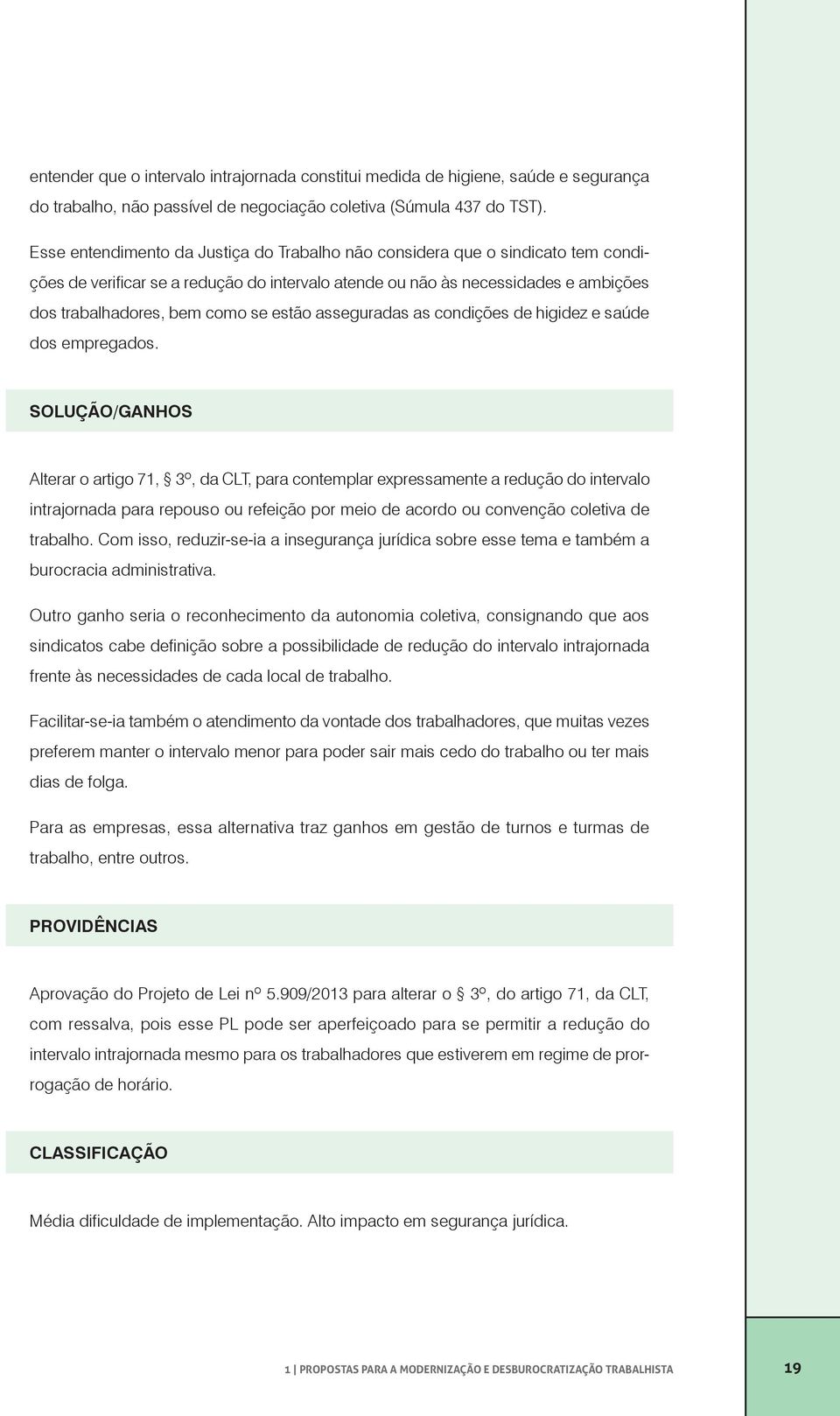 entender que o intervalo intrajornada constitui medida de higiene, saúde e segurança do trabalho, não passível de negociação coletiva (Súmula 437 do TST).

Esse entendimento da Justiça do Trabalho não considera que o sindicato tem condições de verificar se a redução do intervalo atende ou não às necessidades e ambições dos trabalhadores, bem como se estão asseguradas as condições de higidez e saúde dos empregados.

SOLUÇÃO/GANHOS

Alterar o artigo 71, § 3º, da CLT, para contemplar expressamente a redução do intervalo intrajornada para repouso ou refeição por meio de acordo ou convenção coletiva de trabalho. Com isso, reduzir-se-ia a insegurança jurídica sobre esse tema e também a burocracia administrativa.

Outro ganho seria o reconhecimento da autonomia coletiva, consignando que aos sindicatos cabe definição sobre a possibilidade de redução do intervalo intrajornada frente às necessidades de cada local de trabalho.

Facilitar-se-ia também o atendimento da vontade dos trabalhadores, que muitas vezes preferem manter o intervalo menor para poder sair mais cedo do trabalho ou ter mais dias de folga.

Para as empresas, essa alternativa traz ganhos em gestão de turnos e turmas de trabalho, entre outros.

PROVIDÊNCIAS

Aprovação do Projeto de Lei nº 5.909/2013 para alterar o § 3º, do artigo 71, da CLT, com ressalva, pois esse PL pode ser aperfeiçoado para se permitir a redução do intervalo intrajornada mesmo para os trabalhadores que estiverem em regime de prorrogação de horário.

CLASSIFICAÇÃO

Média dificuldade de implementação. Alto impacto em segurança jurídica.

1 | PROPOSTAS PARA A MODERNIZAÇÃO E DESBUROCRATIZAÇÃO TRABALHISTA 19